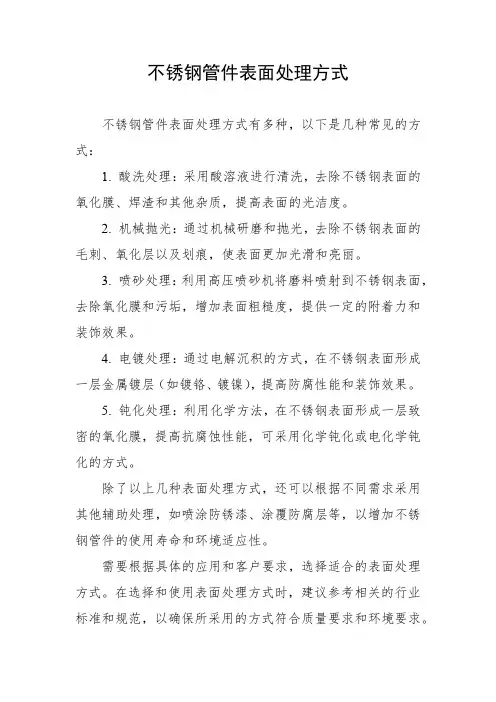 不锈钢管件表面处理方式

不锈钢管件表面处理方式有多种，以下是几种常见的方式：

1. 酸洗处理：采用酸溶液进行清洗，去除不锈钢表面的氧化膜、焊渣和其他杂质，提高表面的光洁度。

2. 机械抛光：通过机械研磨和抛光，去除不锈钢表面的毛刺、氧化层以及划痕，使表面更加光滑和亮丽。

3. 喷砂处理：利用高压喷砂机将磨料喷射到不锈钢表面，去除氧化膜和污垢，增加表面粗糙度，提供一定的附着力和装饰效果。

4. 电镀处理：通过电解沉积的方式，在不锈钢表面形成一层金属镀层（如镀铬、镀镍），提高防腐性能和装饰效果。

5. 钝化处理：利用化学方法，在不锈钢表面形成一层致密的氧化膜，提高抗腐蚀性能，可采用化学钝化或电化学钝化的方式。

除了以上几种表面处理方式，还可以根据不同需求采用其他辅助处理，如喷涂防锈漆、涂覆防腐层等，以增加不锈钢管件的使用寿命和环境适应性。

需要根据具体的应用和客户要求，选择适合的表面处理方式。在选择和使用表面处理方式时，建议参考相关的行业标准和规范，以确保所采用的方式符合质量要求和环境要求。